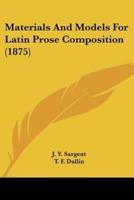 Materials And Models For Latin Prose Composition (1875)

J. Y. Sargent
T. F. Dallin